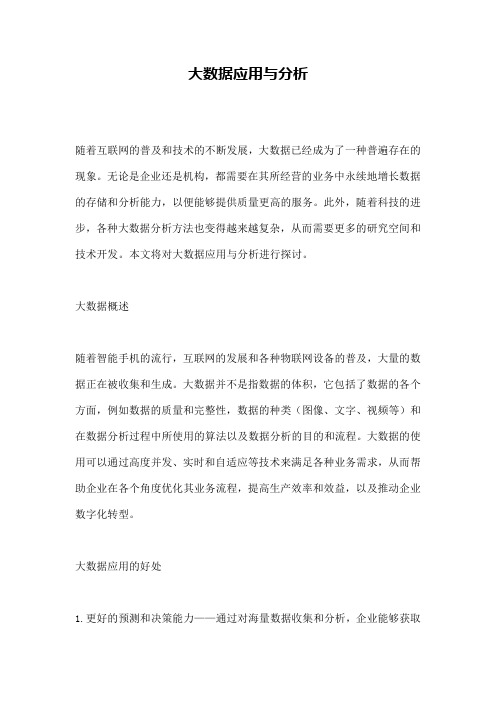 大数据应用与分析

随着互联网的普及和技术的不断发展，大数据已经成为了一种普遍存在的现象。无论是企业还是机构，都需要在其所经营的业务中永续地增长数据的存储和分析能力，以便能够提供质量更高的服务。此外，随着科技的进步，各种大数据分析方法也变得越来越复杂，从而需要更多的研究空间和技术开发。本文将对大数据应用与分析进行探讨。

大数据概述

随着智能手机的流行，互联网的发展和各种物联网设备的普及，大量的数据正在被收集和生成。大数据并不是指数据的体积，它包括了数据的各个方面，例如数据的质量和完整性，数据的种类（图像、文字、视频等）和在数据分析过程中所使用的算法以及数据分析的目的和流程。大数据的使用可以通过高度并发、实时和自适应等技术来满足各种业务需求，从而帮助企业在各个角度优化其业务流程，提高生产效率和效益，以及推动企业数字化转型。

大数据应用的好处

1. 更好的预测和决策能力——通过对海量数据收集和分析，企业能够获取